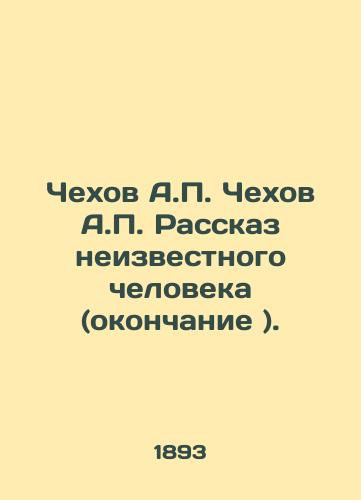 Чехов А.П. Чехов А.П. Рассказ неизвестного человека (окончание ).

1893